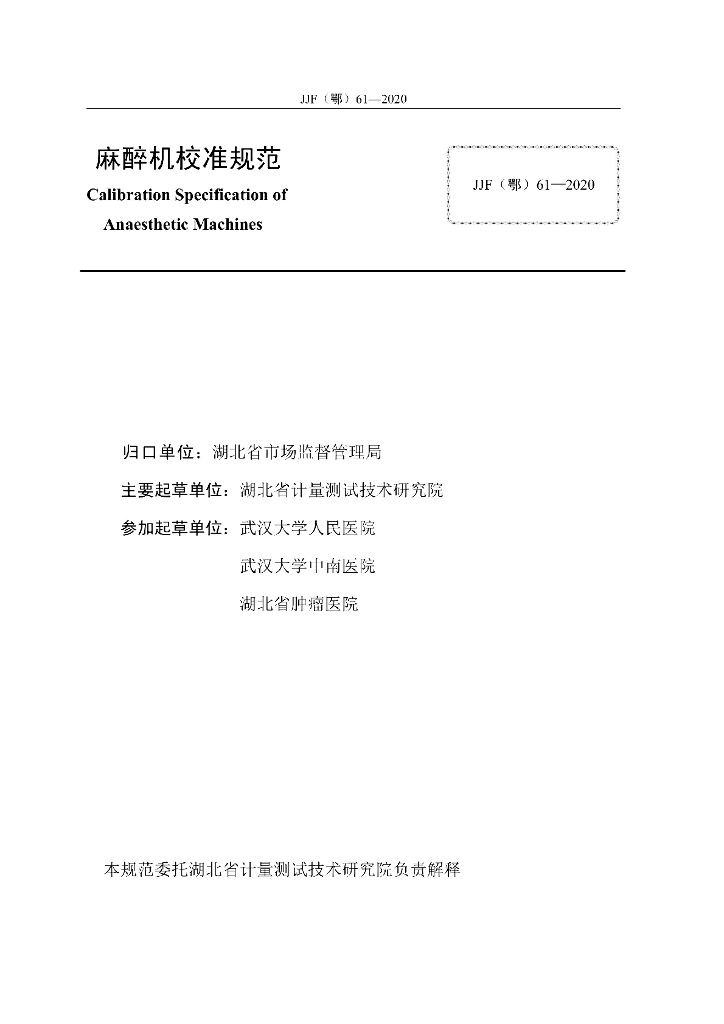 JJF（鄂）61—2020

麻醉机校准规范
Calibration Specification of
Anaesthetic Machines

JJF（鄂）61—2020

归口单位：湖北省市场监督管理局
主要起草单位：湖北省计量测试技术研究院
参加起草单位：武汉大学人民医院
武汉大学中南医院
湖北省肿瘤医院

本规范委托湖北省计量测试技术研究院负责解释